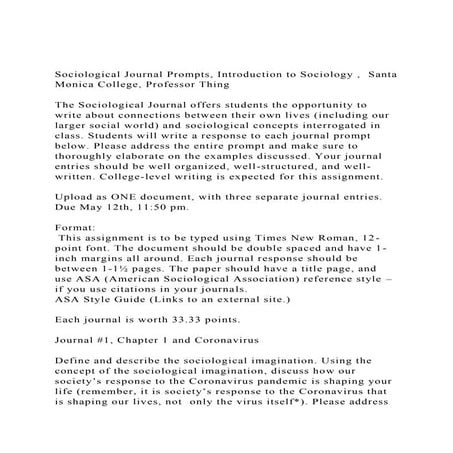 Sociological Journal Prompts, Introduction to Sociology , Santa Monica College, Professor Thing

The Sociological Journal offers students the opportunity to write about connections between their own lives (including our larger social world) and sociological concepts interrogated in class. Students will write a response to each journal prompt below. Please address the entire prompt and make sure to thoroughly elaborate on the examples discussed. Your journal entries should be well organized, well-structured, and well-written. College-level writing is expected for this assignment.

Upload as ONE document, with three separate journal entries. Due May 12th, 11:50 pm.

Format:
This assignment is to be typed using Times New Roman, 12-point font. The document should be double spaced and have 1-inch margins all around. Each journal response should be between 1-1½ pages. The paper should have a title page, and use ASA (American Sociological Association) reference style – if you use citations in your journals.
ASA Style Guide (Links to an external site.)

Each journal is worth 33.33 points.

Journal #1, Chapter 1 and Coronavirus

Define and describe the sociological imagination. Using the concept of the sociological imagination, discuss how our society's response to the Coronavirus pandemic is shaping your life (remember, it is society's response to the Coronavirus that is shaping our lives, not only the virus itself*). Please address